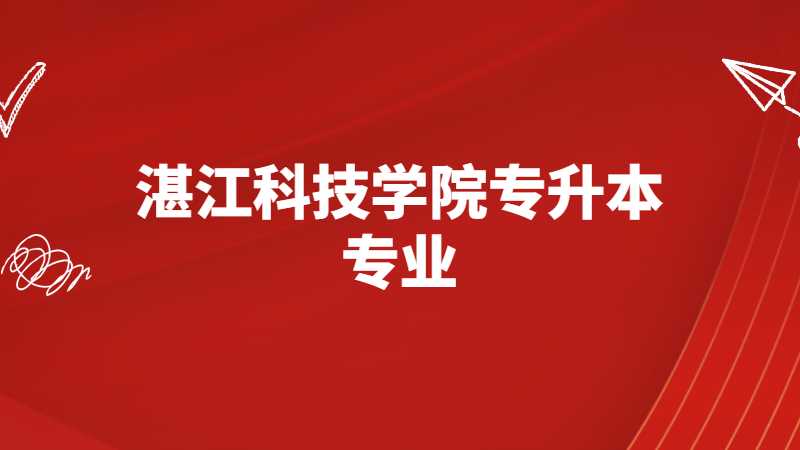 湛江科技学院专升本专业